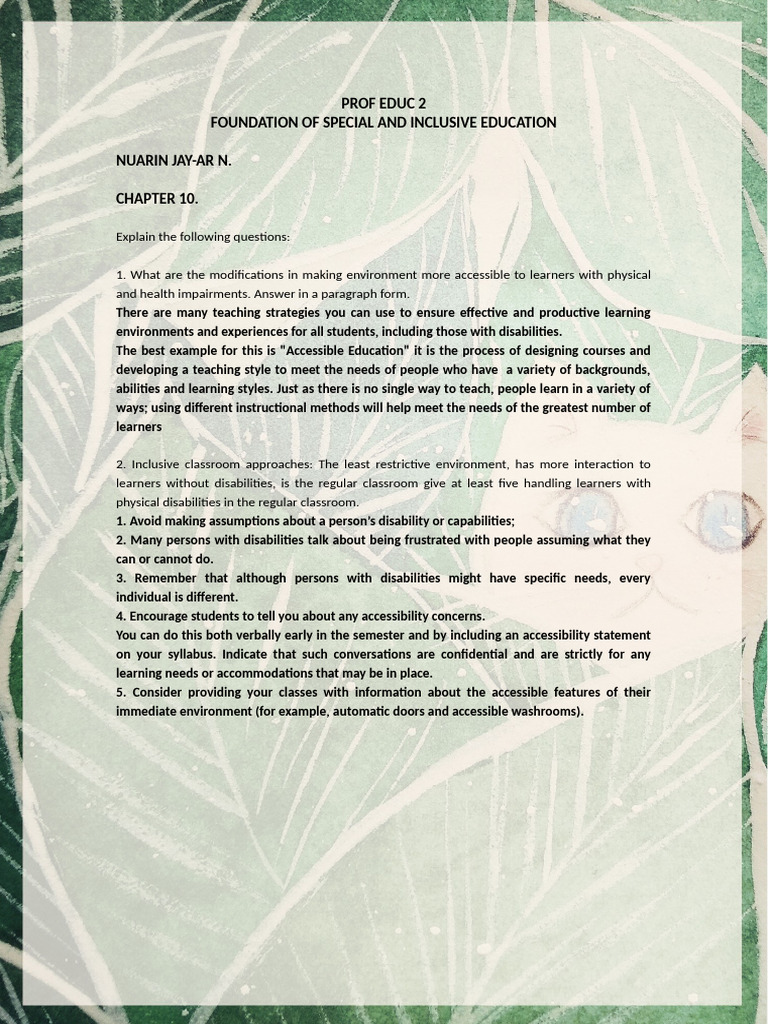 PROF EDUC 2
FOUNDATION OF SPECIAL AND INCLUSIVE EDUCATION

NUARIN JAY-AR N.

CHAPTER 10.

Explain the following questions:

1. What are the modifications in making environment more accessible to learners with physical and health impairments. Answer in a paragraph form.
There are many teaching strategies you can use to ensure effective and productive learning environments and experiences for all students, including those with disabilities.
The best example for this is "Accessible Education" it is the process of designing courses and developing a teaching style to meet the needs of people who have a variety of backgrounds, abilities and learning styles. Just as there is no single way to teach, people learn in a variety of ways; using different instructional methods will help meet the needs of the greatest number of learners

2. Inclusive classroom approaches: The least restrictive environment, has more interaction to learners without disabilities, is the regular classroom give at least five handling learners with physical disabilities in the regular classroom.
1. Avoid making assumptions about a person's disability or capabilities;
2. Many persons with disabilities talk about being frustrated with people assuming what they can or cannot do.
3. Remember that although persons with disabilities might have specific needs, every individual is different.
4. Encourage students to tell you about any accessibility concerns.
You can do this both verbally early in the semester and by including an accessibility statement on your syllabus. Indicate that such conversations are confidential and are strictly for any learning needs or accommodations that may be in place.
5. Consider providing your classes with information about the accessible features of their immediate environment (for example, automatic doors and accessible washrooms).